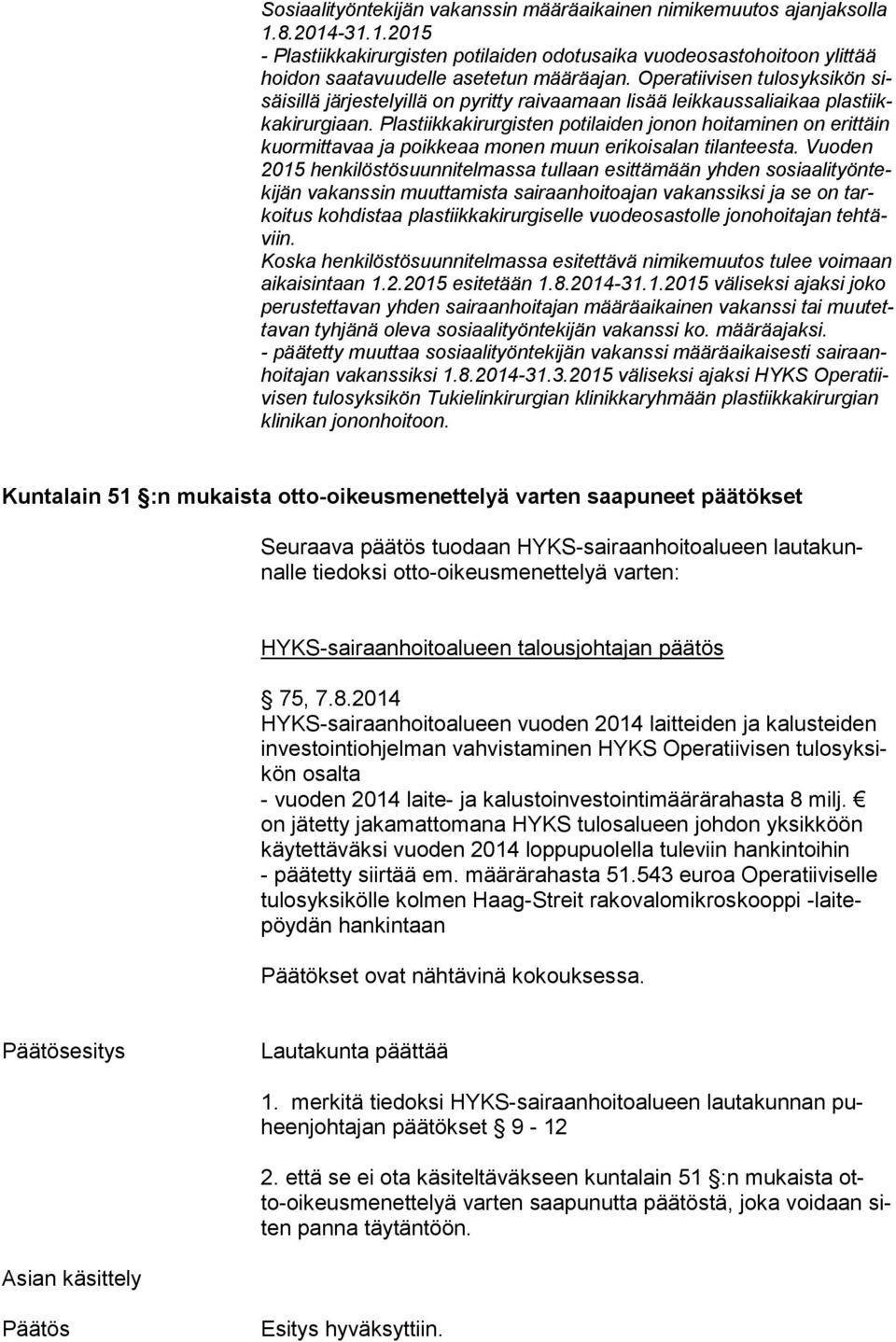 Sosiaalityöntekijän vakanssin määräaikainen nimikemuutos ajanjaksolla 1.8.2014-31.1.2015
- Plastiikkakirurgisten potilaiden odotusaika vuodeosastohoitoon ylittää hoidon saatavuudelle asetetun määräajan. Operatiivisen tulosyksikön sisäisillä järjestelyillä on pyritty raivaamaan lisää leikkaussaliaikaa plastiikkakirurgiaan. Plastiikkakirurgisten potilaiden jonon hoitaminen on erittäin kuormittavaa ja poikkeaa monen muun erikoisalan tilanteesta. Vuoden 2015 henkilöstösuunnitelmassa tullaan esittämään yhden sosiaalityöntekijän vakanssin muuttamista sairaanhoitoajan vakanssiksi ja se on tarkoitus kohdistaa plastiikkakirurgiselle vuodeosastolle jonohoitajan tehtäviin.
Koska henkilöstösuunnitelmassa esitettävä nimikemuutos tulee voimaan aikaisintaan 1.2.2015 esitetään 1.8.2014-31.1.2015 väliseksi ajaksi joko perustettavan yhden sairaanhoitajan määräaikainen vakanssi tai muutettavan tyhjänä oleva sosiaalityöntekijän vakanssi ko. määräajaksi.
- päätetty muuttaa sosiaalityöntekijän vakanssi määräaikaisesti sairaanhoitajan vakanssiksi 1.8.2014-31.3.2015 väliseksi ajaksi HYKS Operatiivisen tulosyksikön Tukielinkirurgian klinikkaryhmään plastiikkakirurgian klinikan jononhoitoon.

Kuntalain 51 :n mukaista otto-oikeusmenettelyä varten saapuneet päätökset

Seuraava päätös tuodaan HYKS-sairaanhoitoalueen lautakunnalle tiedoksi otto-oikeusmenettelyä varten:

HYKS-sairaanhoitoalueen talousjohtajan päätös

75, 7.8.2014
HYKS-sairaanhoitoalueen vuoden 2014 laitteiden ja kalusteiden investointiohjelman vahvistaminen HYKS Operatiivisen tulosyksikön osalta
- vuoden 2014 laite- ja kalustoinvestointimäärärahasta 8 milj. € on jätetty jakamattomana HYKS tulosalueen johdon yksikköön käytettäväksi vuoden 2014 loppupuolella tuleviin hankintoihin
- päätetty siirtää em. määrärahasta 51.543 euroa Operatiiviselle tulosyksikölle kolmen Haag-Streit rakovalomikroskooppi -laitepöydän hankintaan

Päätökset ovat nähtävinä kokouksessa.

Päätösesitys

Lautakunta päättää

1. merkitä tiedoksi HYKS-sairaanhoitoalueen lautakunnan puheenjohtajan päätökset 9 - 12

2. että se ei ota käsiteltäväkseen kuntalain 51 :n mukaista otto-oikeusmenettelyä varten saapunutta päätöstä, joka voidaan siten panna täytäntöön.

Asian käsittely

Päätös

Esitys hyväksyttiin.